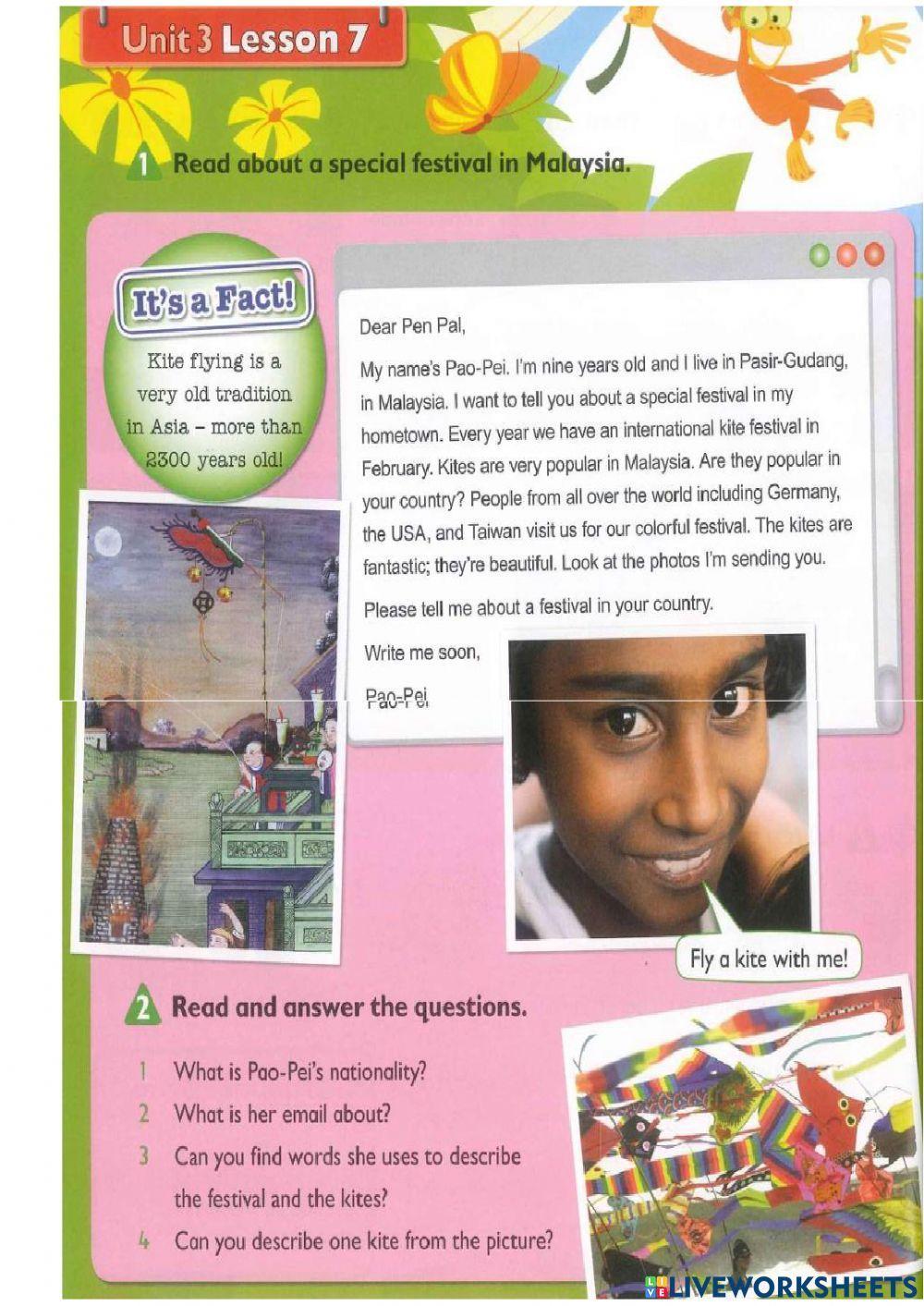 Unit 3 Lesson 7

1 Read about a special festival in Malaysia.

It's a Fact!

Kite flying is a very old tradition in Asia – more than 2300 years old!

Dear Pen Pal,

My name's Pao-Pei. I'm nine years old and I live in Pasir-Gudang, in Malaysia. I want to tell you about a special festival in my hometown. Every year we have an international kite festival in February. Kites are very popular in Malaysia. Are they popular in your country? People from all over the world including Germany, the USA, and Taiwan visit us for our colorful festival. The kites are fantastic; they're beautiful. Look at the photos I'm sending you.

Please tell me about a festival in your country.

Write me soon,

Pao-Pei

Fly a kite with me!

2 Read and answer the questions.

1 What is Pao-Pei's nationality?

2 What is her email about?

3 Can you find words she uses to describe the festival and the kites?

4 Can you describe one kite from the picture?

LIVEWORKSHEETS